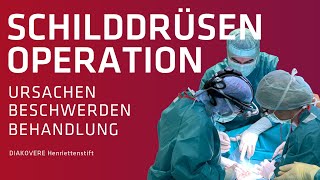 SCHILDDRÜSEN
OPERATION

URSACHEN
BESCHWERDEN
BEHANDLUNG

DIAKOVERE Henriettenstift